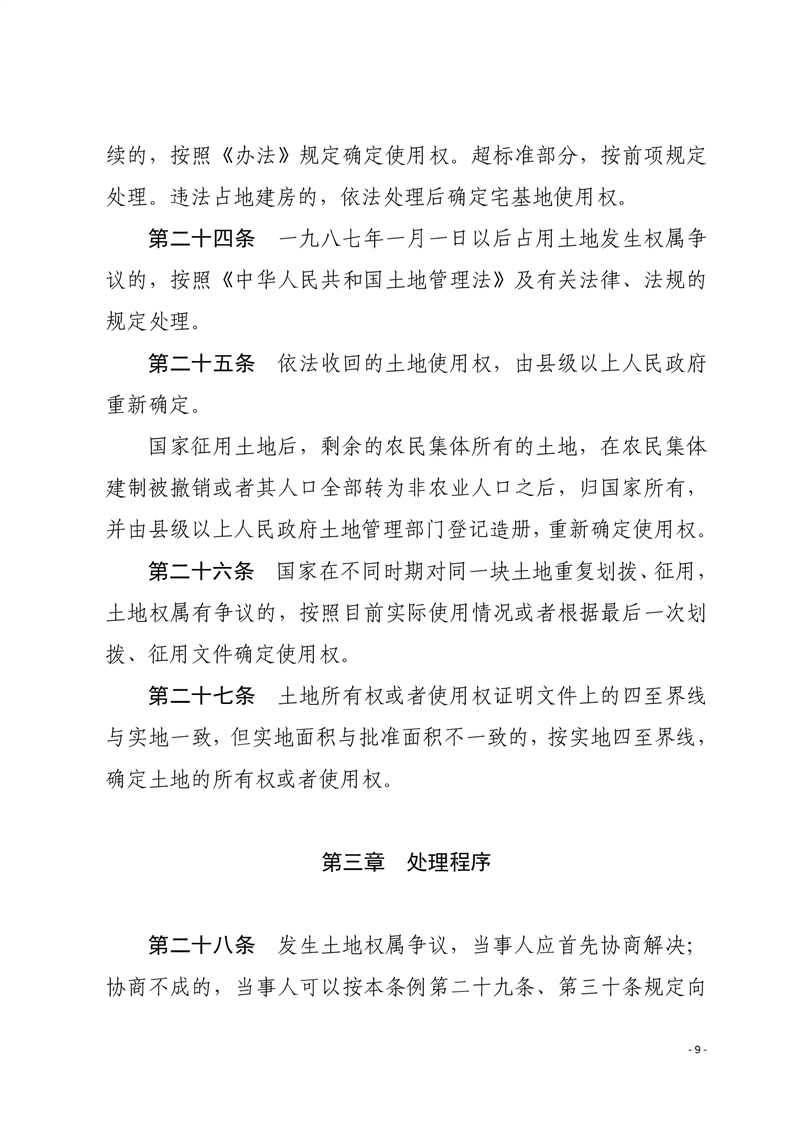 续的，按照《办法》规定确定使用权。超标准部分，按前项规定处理。违法占地建房的，依法处理后确定宅基地使用权。

第二十四条　一九八七年一月一日以后占用土地发生权属争议的，按照《中华人民共和国土地管理法》及有关法律、法规的规定处理。

第二十五条　依法收回的土地使用权，由县级以上人民政府重新确定。

国家征用土地后，剩余的农民集体所有的土地，在农民集体建制被撤销或者其人口全部转为非农业人口之后，归国家所有，并由县级以上人民政府土地管理部门登记造册，重新确定使用权。

第二十六条　国家在不同时期对同一块土地重复划拨、征用，土地权属有争议的，按照目前实际使用情况或者根据最后一次划拨、征用文件确定使用权。

第二十七条　土地所有权或者使用权证明文件上的四至界线与实地一致，但实地面积与批准面积不一致的，按实地四至界线，确定土地的所有权或者使用权。

第三章　处理程序

第二十八条　发生土地权属争议，当事人应首先协商解决；协商不成的，当事人可以按本条例第二十九条、第三十条规定向

- 9 -